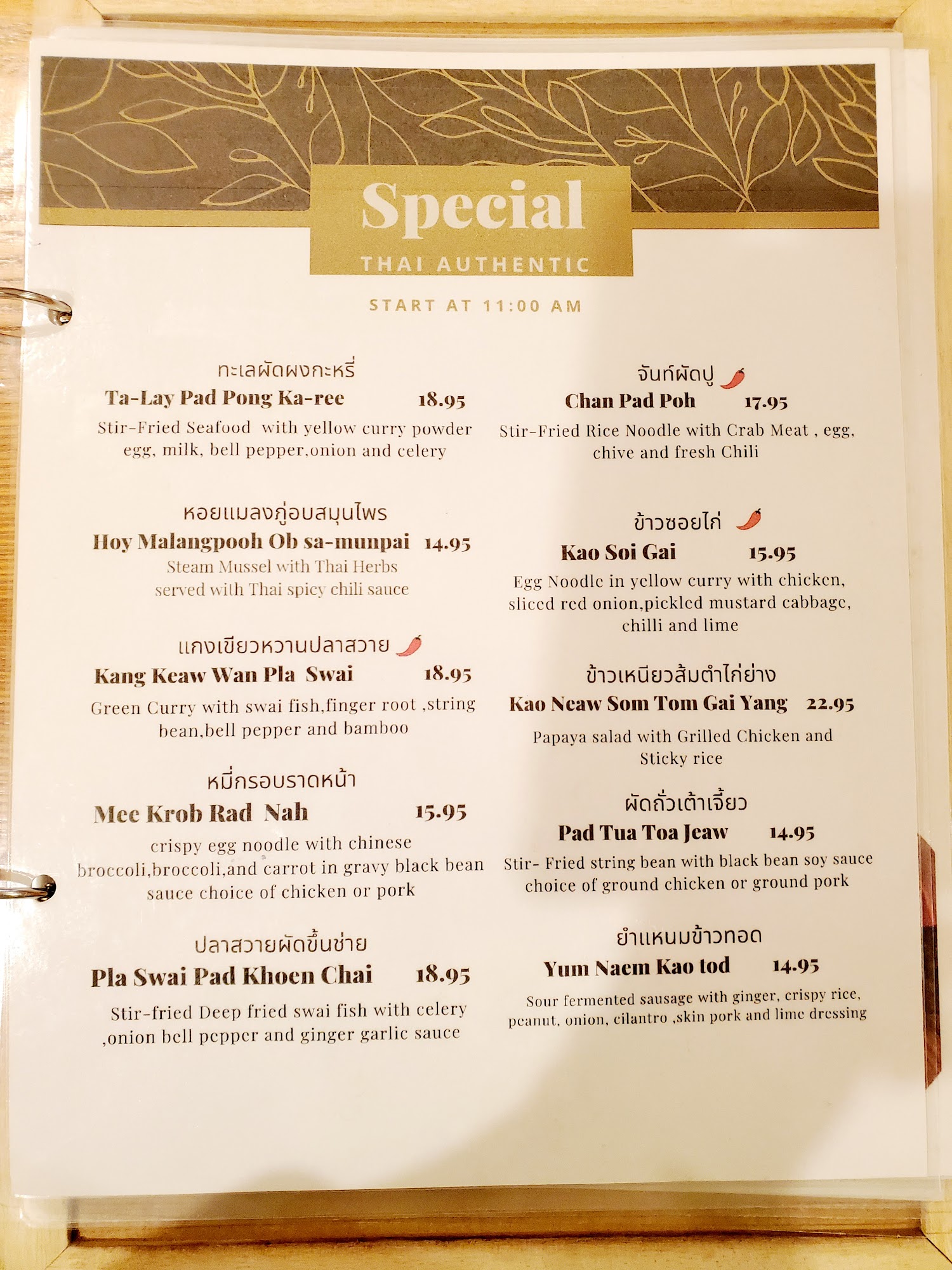 Special

THAI AUTHENTIC

START AT 11:00 AM

ทะเลผัดผงกะหรี่

Ta-Lay Pad Pong Ka-ree 18.95

Stir-Fried Seafood with yellow curry powder egg, milk, bell pepper,onion and celery

หอยแมลงภู่อบสมุนไพร

Hoy Malangpooh Ob sa-munpai 14.95

Steam Mussel with Thai Herbs served with Thai spicy chili sauce

แกงเขียวหวานปลาสวาย

Kang Keaw Wan Pla Swai 18.95

Green Curry with swai fish,finger root ,string bean,bell pepper and bamboo

หมี่กรอบราดหน้า

Mee Krob Rad Nah 15.95

crispy egg noodle with chinese broccoli,broccoli,and carrot in gravy black bean sauce choice of chicken or pork

ปลาสวายผัดขึ้นช่าย

Pla Swai Pad Khoen Chai 18.95

Stir-fried Deep fried swai fish with celery ,onion bell pepper and ginger garlic sauce

จันท์ผัดปู

Chan Pad Poh 17.95

Stir-Fried Rice Noodle with Crab Meat , egg, chive and fresh Chili

ข้าวซอยไก่

Kao Soi Gai 15.95

Egg Noodle in yellow curry with chicken, sliced red onion,pickled mustard cabbage, chilli and lime

ข้าวเหนียวส้มตำไก่ย่าง

Kao Neaw Som Tom Gai Yang 22.95

Papaya salad with Grilled Chicken and Sticky rice

ผัดถั่วเต้าเจี้ยว

Pad Tua Toa Jeaw 14.95

Stir- Fried string bean with black bean soy sauce choice of ground chicken or ground pork

ยำแหนมข้าวทอด

Yum Naem Kao tod 14.95

Sour fermented sausage with ginger, crispy rice, peanut, onion, cilantro ,skin pork and lime dressing